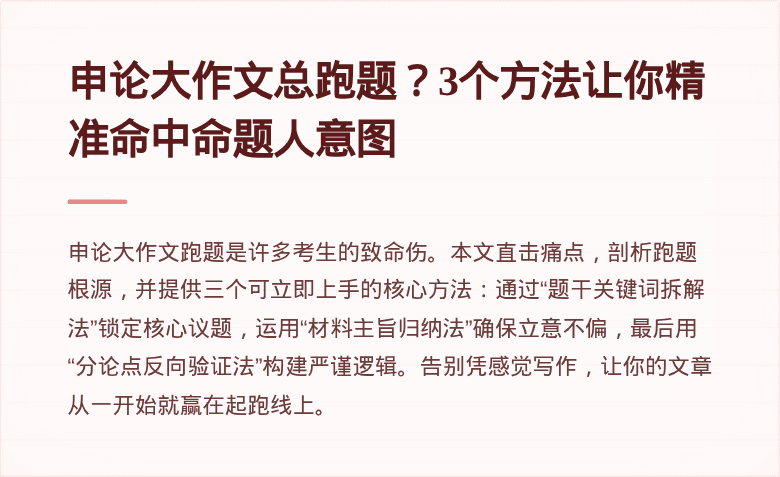 申论大作文总跑题？3个方法让你精准命中命题人意图

申论大作文跑题是许多考生的致命伤。本文直击痛点，剖析跑题根源，并提供三个可立即上手的核心方法：通过“题干关键词拆解法”锁定核心议题，运用“材料主旨归纳法”确保立意不偏，最后用“分论点反向验证法”构建严谨逻辑。告别凭感觉写作，让你的文章从一开始就赢在起跑线上。